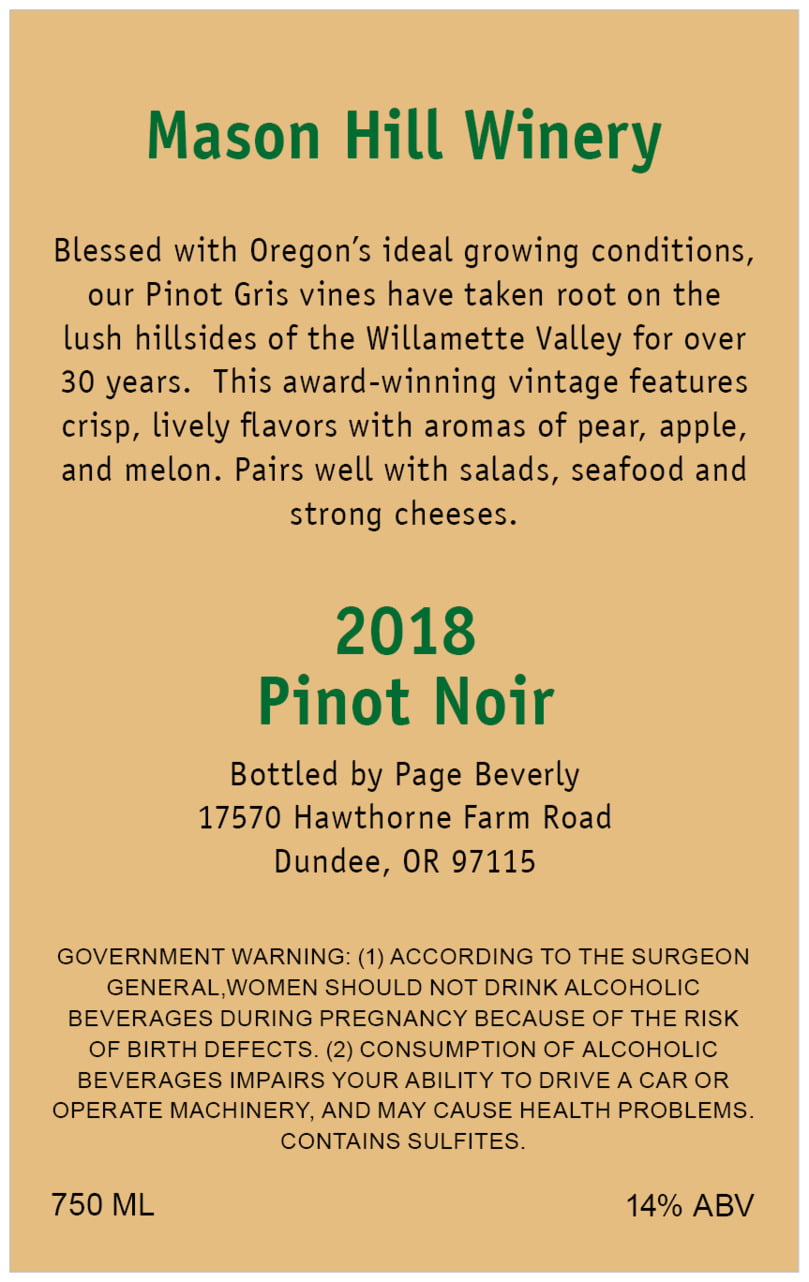 Mason Hill Winery

Blessed with Oregon’s ideal growing conditions, our Pinot Gris vines have taken root on the lush hillsides of the Willamette Valley for over 30 years.  This award-winning vintage features crisp, lively flavors with aromas of pear, apple, and melon. Pairs well with salads, seafood and strong cheeses.

2018
Pinot Noir

Bottled by Page Beverly
17570 Hawthorne Farm Road
Dundee, OR 97115

GOVERNMENT WARNING: (1) ACCORDING TO THE SURGEON GENERAL,WOMEN SHOULD NOT DRINK ALCOHOLIC BEVERAGES DURING PREGNANCY BECAUSE OF THE RISK OF BIRTH DEFECTS. (2) CONSUMPTION OF ALCOHOLIC BEVERAGES IMPAIRS YOUR ABILITY TO DRIVE A CAR OR OPERATE MACHINERY, AND MAY CAUSE HEALTH PROBLEMS. CONTAINS SULFITES.

750 ML

14% ABV